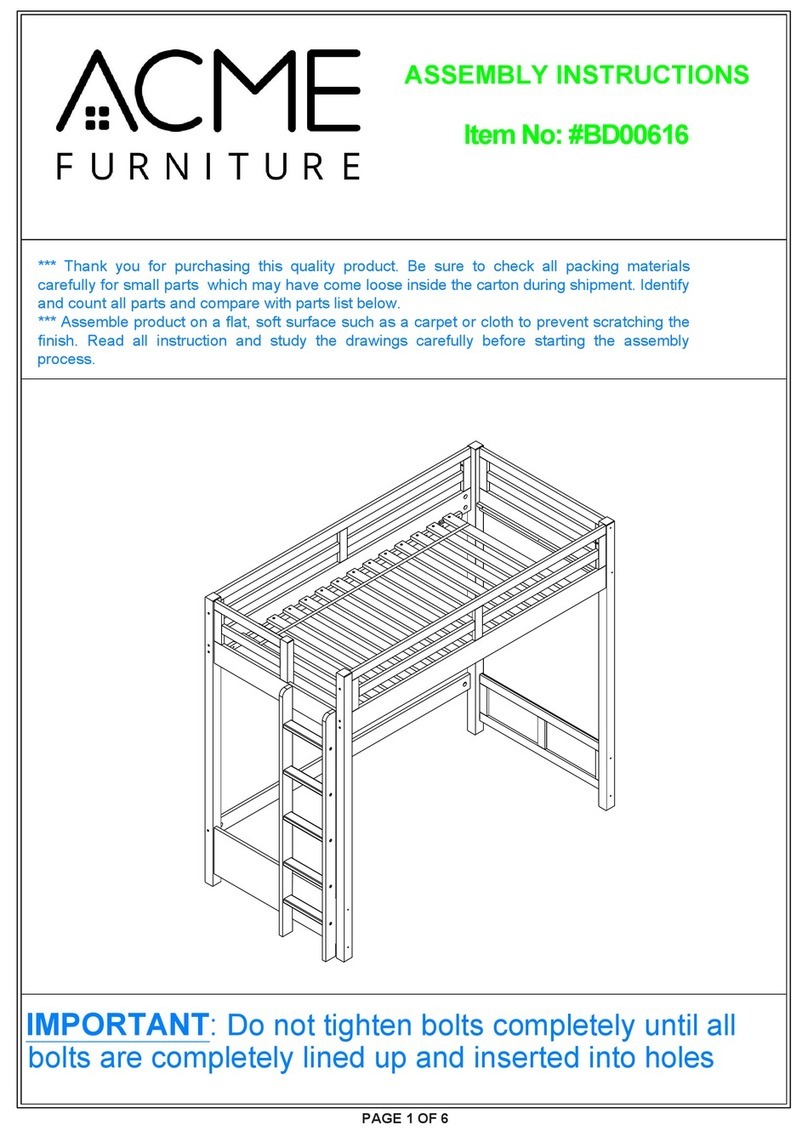 ACME
FURNITURE

ASSEMBLY INSTRUCTIONS

Item No: #BD00616

*** Thank you for purchasing this quality product. Be sure to check all packing materials carefully for small parts which may have come loose inside the carton during shipment. Identify and count all parts and compare with parts list below.
*** Assemble product on a flat, soft surface such as a carpet or cloth to prevent scratching the finish. Read all instruction and study the drawings carefully before starting the assembly process.

IMPORTANT: Do not tighten bolts completely until all bolts are completely lined up and inserted into holes

PAGE 1 OF 6